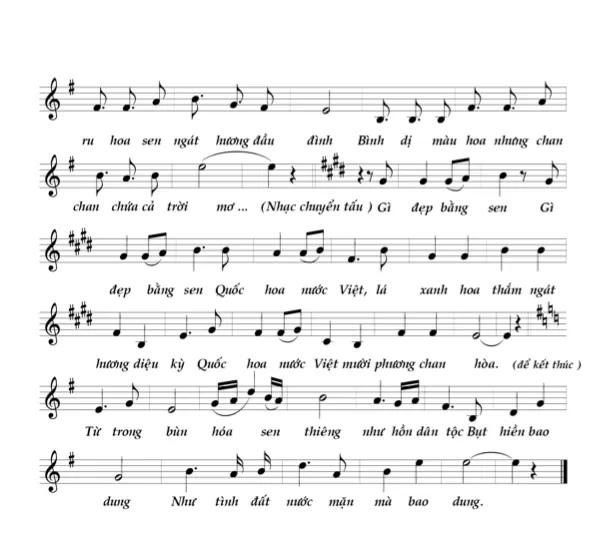 ru hoa sen ngát hương đầu đình Bình dị màu hoa nhưng chan

chan chứa cả trời mơ ... (Nhạc chuyển tấu ) Gì đẹp bằng sen Gì

đẹp bằng sen Quốc hoa nước Việt, lá xanh hoa thắm ngát

hương diệu kỳ Quốc hoa nước Việt mười phương chan hòa. (để kết thúc )

Từ trong bùn hóa sen thiêng như hồn dân tộc Bụt hiền bao

dung Như tình đất nước mặn mà bao dung.